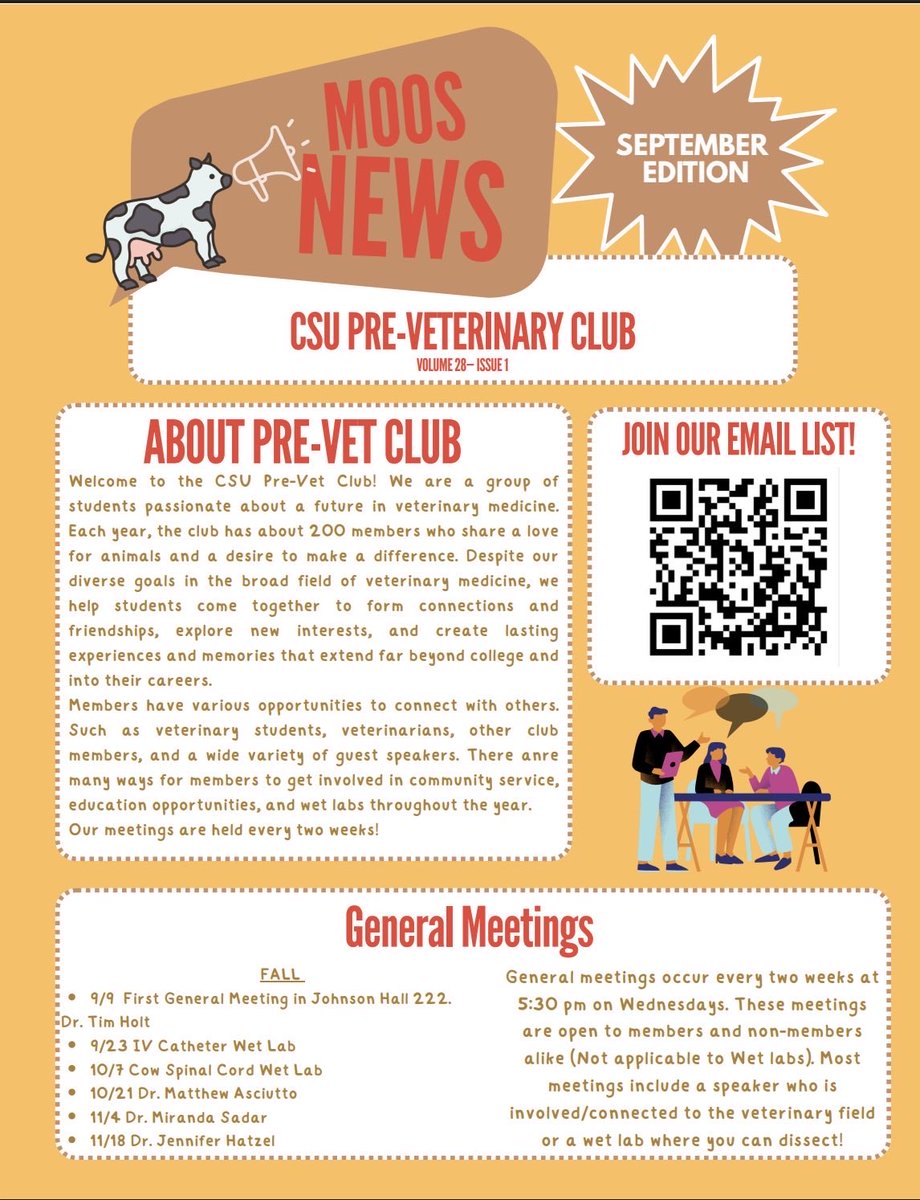 MOOS NEWS

SEPTEMBER EDITION

CSU PRE-VETERINARY CLUB
VOLUME 28– ISSUE 1

ABOUT PRE-VET CLUB

Welcome to the CSU Pre-Vet Club! We are a group of students passionate about a future in veterinary medicine. Each year, the club has about 200 members who share a love for animals and a desire to make a difference. Despite our diverse goals in the broad field of veterinary medicine, we help students come together to form connections and friendships, explore new interests, and create lasting experiences and memories that extend far beyond college and into their careers.
Members have various opportunities to connect with others. Such as veterinary students, veterinarians, other club members, and a wide variety of guest speakers. There anre many ways for members to get involved in community service, education opportunities, and wet labs throughout the year.
Our meetings are held every two weeks!

JOIN OUR EMAIL LIST!

General Meetings

FALL
• 9/9 First General Meeting in Johnson Hall 222. Dr. Tim Holt
• 9/23 IV Catheter Wet Lab
• 10/7 Cow Spinal Cord Wet Lab
• 10/21 Dr. Matthew Asciutto
• 11/4 Dr. Miranda Sadar
• 11/18 Dr. Jennifer Hatzel

General meetings occur every two weeks at 5:30 pm on Wednesdays. These meetings are open to members and non-members alike (Not applicable to Wet labs). Most meetings include a speaker who is involved/connected to the veterinary field or a wet lab where you can dissect!